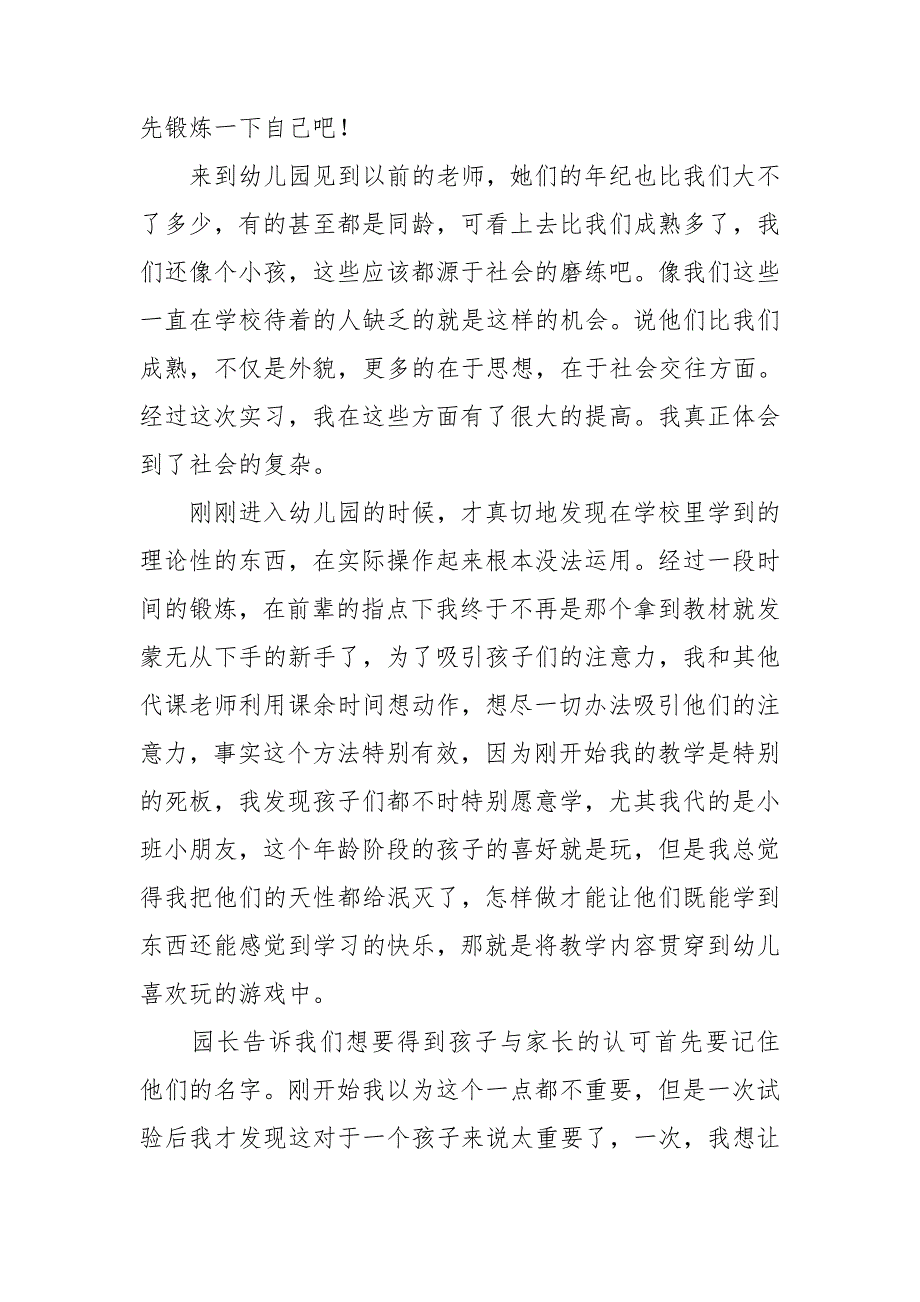 先锻炼一下自己吧！

来到幼儿园见到以前的老师，她们的年纪也比我们大不了多少，有的甚至都是同龄，可看上去比我们成熟多了，我们还像个小孩，这些应该都源于社会的磨练吧。像我们这些一直在学校待着的人缺乏的就是这样的机会。说他们比我们成熟，不仅是外貌，更多的在于思想，在于社会交往方面。经过这次实习，我在这些方面有了很大的提高。我真正体会到了社会的复杂。

刚刚进入幼儿园的时候，才真切地发现在学校里学到的理论性的东西，在实际操作起来根本没法运用。经过一段时间的锻炼，在前辈的指点下我终于不再是那个拿到教材就发蒙无从下手的新手了，为了吸引孩子们的注意力，我和其他代课老师利用课余时间想动作，想尽一切办法吸引他们的注意力，事实这个方法特别有效，因为刚开始我的教学是特别的死板，我发现孩子们都不时特别愿意学，尤其我代的是小班小朋友，这个年龄阶段的孩子的喜好就是玩，但是我总觉得我把他们的天性都给泯灭了，怎样做才能让他们既能学到东西还能感觉到学习的快乐，那就是将教学内容贯穿到幼儿喜欢玩的游戏中。

园长告诉我们想要得到孩子与家长的认可首先要记住他们的名字。刚开始我以为这个一点都不重要，但是一次试验后我才发现这对于一个孩子来说太重要了，一次，我想让